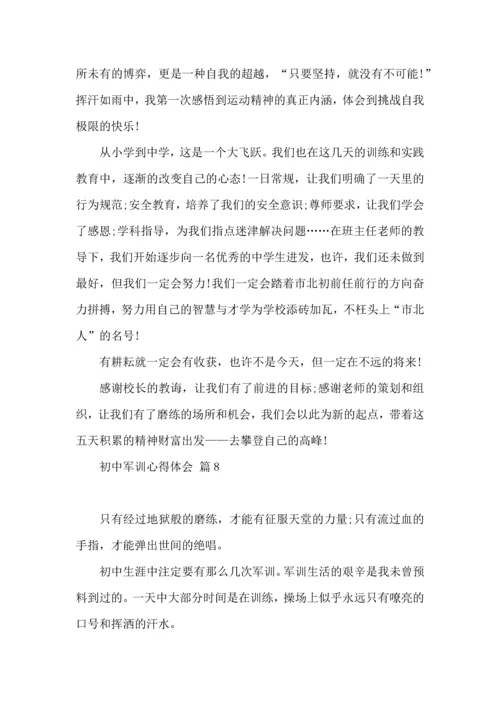 所未有的博弈，更是一种自我的超越，“只要坚持，就没有不可能！”挥汗如雨中，我第一次感悟到运动精神的真正内涵，体会到挑战自我极限的快乐！

从小学到中学，这是一个大飞跃。我们也在这几天的训练和实践教育中，逐渐的改变自己的心态！一日常规，让我们明确了一天里的行为规范;安全教育，培养了我们的安全意识;尊师要求，让我们学会了感恩;学科指导，为我们指点迷津解决问题……在班主任老师的教导下，我们开始逐步向一名优秀的中学生进发，也许，我们还未做到最好，但我们一定会努力！我们一定会踏着市北初前任前行的方向奋力拼搏，努力用自己的智慧与才学为学校添砖加瓦，不枉头上“市北人”的名号！

有耕耘就一定会有收获，也许不是今天，但一定在不远的将来！

感谢校长的教诲，让我们有了前进的目标;感谢老师的策划和组织，让我们有了磨练的场所和机会，我们会以此为新的起点，带着这五天积累的精神财富出发——去攀登自己的高峰！

初中军训心得体会 篇8

只有经过地狱般的磨练，才能有征服天堂的力量;只有流过血的手指，才能弹出世间的绝唱。

初中生涯中注定要有那么几次军训。军训生活的艰辛是我未曾预料到过的。一天中大部分时间是在训练，操场上似乎永远只有嘹亮的口号和挥洒的汗水。